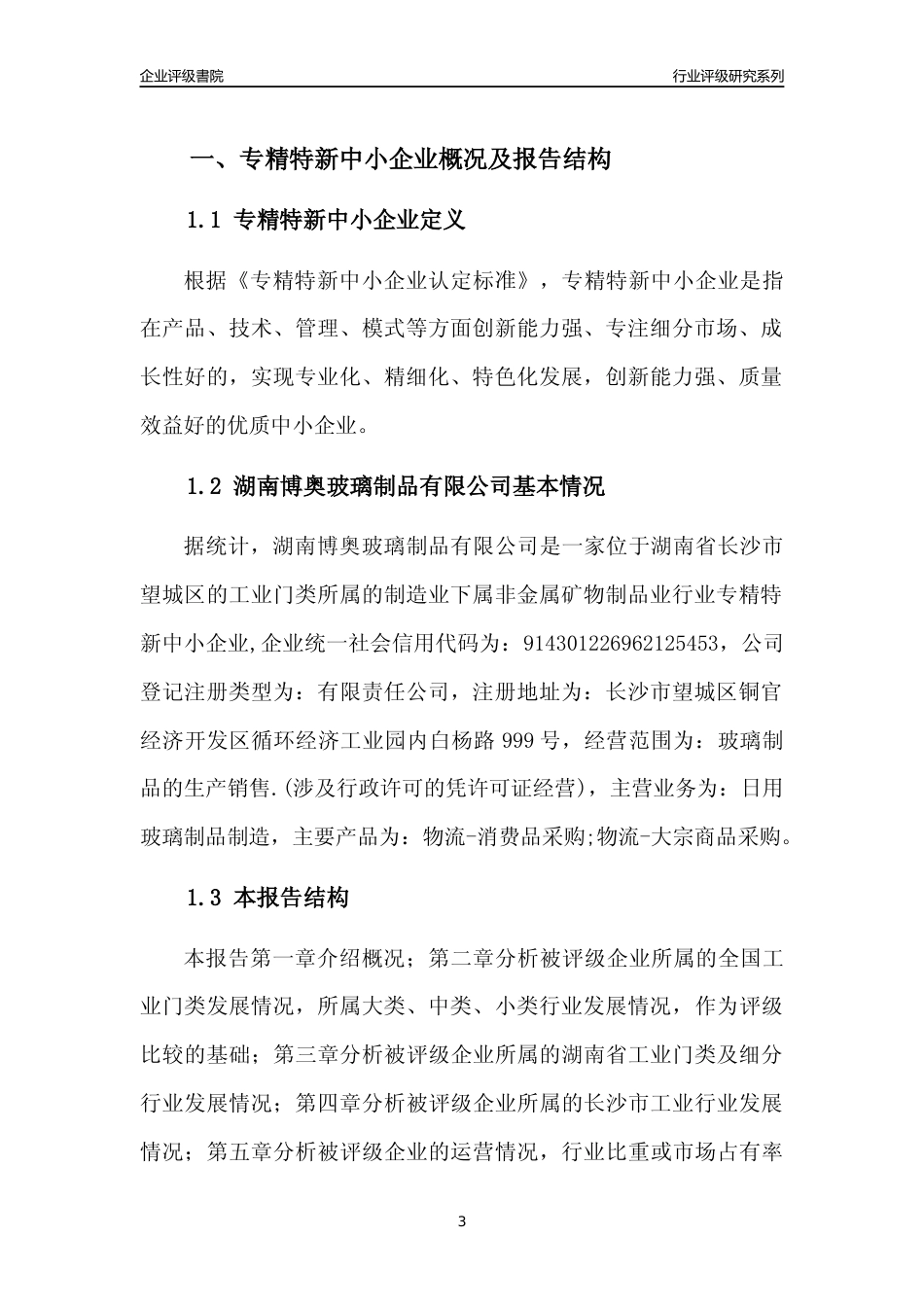 企业评级書院

行业评级研究系列

一、专精特新中小企业概况及报告结构

1.1 专精特新中小企业定义

根据《专精特新中小企业认定标准》，专精特新中小企业是指在产品、技术、管理、模式等方面创新能力强、专注细分市场、成长性好的，实现专业化、精细化、特色化发展，创新能力强、质量效益好的优质中小企业。

1.2 湖南博奥玻璃制品有限公司基本情况

据统计，湖南博奥玻璃制品有限公司是一家位于湖南省长沙市望城区的工业门类所属的制造业下属非金属矿物制品业行业专精特新中小企业,企业统一社会信用代码为：914301226962125453，公司登记注册类型为：有限责任公司，注册地址为：长沙市望城区铜官经济开发区循环经济工业园内白杨路 999 号，经营范围为：玻璃制品的生产销售.(涉及行政许可的凭许可证经营)，主营业务为：日用玻璃制品制造，主要产品为：物流-消费品采购;物流-大宗商品采购。

1.3 本报告结构

本报告第一章介绍概况；第二章分析被评级企业所属的全国工业门类发展情况，所属大类、中类、小类行业发展情况，作为评级比较的基础；第三章分析被评级企业所属的湖南省工业门类及细分行业发展情况；第四章分析被评级企业所属的长沙市工业行业发展情况；第五章分析被评级企业的运营情况，行业比重或市场占有率

3